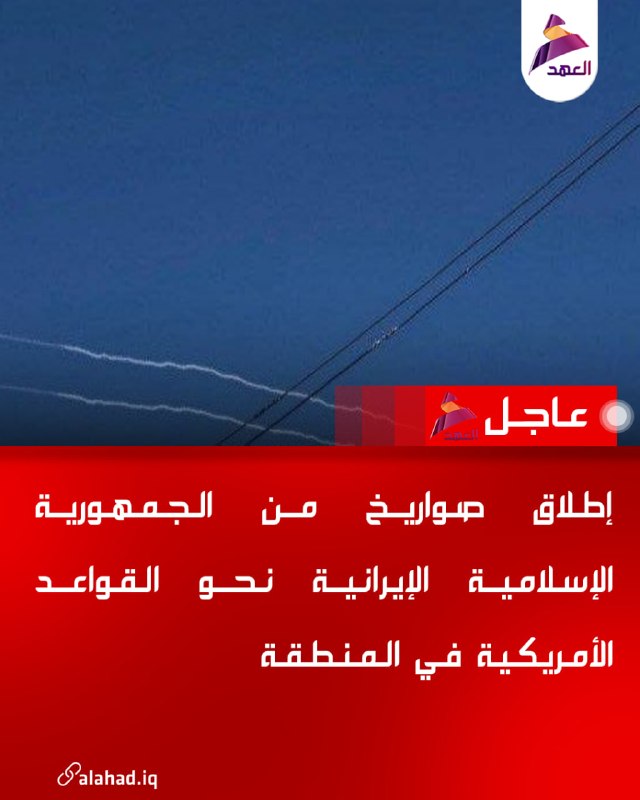 العهد

عاجل

إطلاق صواريخ من الجمهورية الإسلامية الإيرانية نحو القواعد الأمريكية في المنطقة

alahad.iq